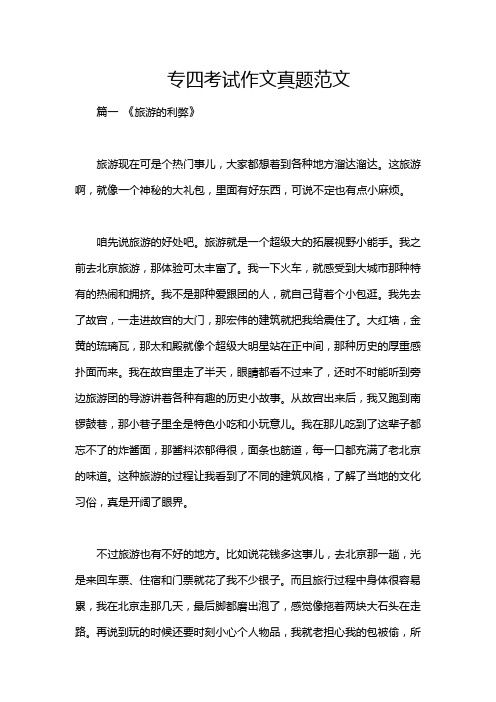 专四考试作文真题范文

篇一 《旅游的利弊》

旅游现在可是个热门事儿，大家都想着到各种地方溜达溜达。这旅游啊，就像一个神秘的大礼包，里面有好东西，可说不定也有点小麻烦。

咱先说旅游的好处吧。旅游就是一个超级大的拓展视野小能手。我之前去北京旅游，那体验可太丰富了。我一下火车，就感受到大城市那种特有的热闹和拥挤。我不是那种爱跟团的人，就自己背着个小包逛。我先去了故宫，一走进故宫的大门，那宏伟的建筑就把我给震住了。大红墙，金黄的琉璃瓦，那太和殿就像个超级大明星站在正中间，那种历史的厚重感扑面而来。我在故宫里走了半天，眼睛都看不过来了，还时不时能听到旁边旅游团的导游讲着各种有趣的历史小故事。从故宫出来后，我又跑到南锣鼓巷，那小巷子里全是特色小吃和小玩意儿。我在那儿吃到了这辈子都忘不了的炸酱面，那酱料浓郁得很，面条也筋道，每一口都充满了老北京的味道。这种旅游的过程让我看到了不同的建筑风格，了解了当地的文化习俗，真是开阔了眼界。

不过旅游也有不好的地方。比如说花钱多这事儿，去北京那一趟，光是来回车票、住宿和门票就花了我不少银子。而且旅行过程中身体很容易累，我在北京走那几天，最后脚都磨出泡了，感觉像拖着两块大石头在走路。再说到玩的时候还要时刻小心个人物品，我就老担心我的包被偷，所